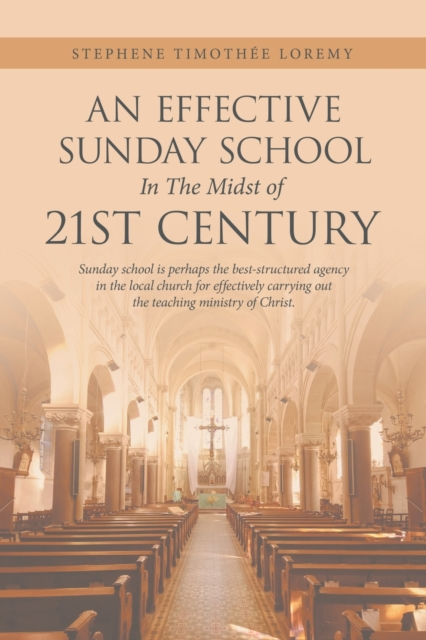 STEPHENE TIMOTHÉE LOREMY

AN EFFECTIVE SUNDAY SCHOOL
In The Midst of
21ST CENTURY

Sunday school is perhaps the best-structured agency in the local church for effectively carrying out the teaching ministry of Christ.